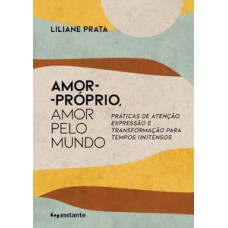 LILIANE PRATA

AMOR--PRÓPRIO, AMOR PELO MUNDO

PRÁTICAS DE ATENÇÃO EXPRESSÃO E TRANSFORMAÇÃO PARA TEMPOS (IN)TENSOS

instante